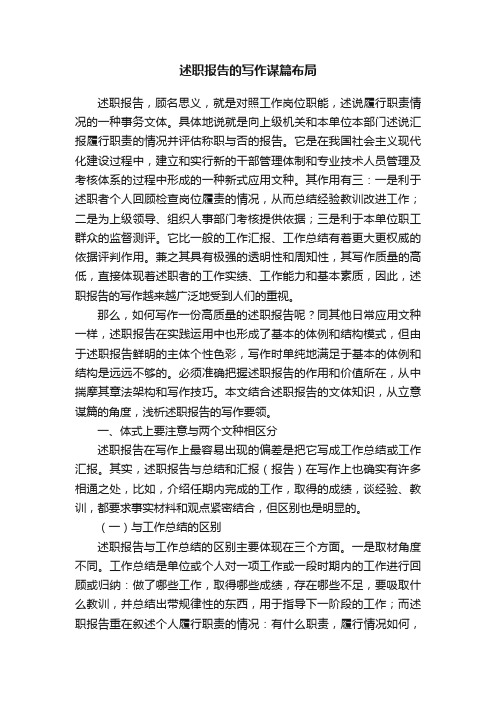 述职报告的写作谋篇布局

述职报告，顾名思义，就是对照工作岗位职能，述说履行职责情况的一种事务文体。具体地说就是向上级机关和本单位本部门述说汇报履行职责的情况并评估称职与否的报告。它是在我国社会主义现代化建设过程中，建立和实行新的干部管理体制和专业技术人员管理及考核体系的过程中形成的一种新式应用文种。其作用有三：一是利于述职者个人回顾检查岗位履责的情况，从而总结经验教训改进工作；二是为上级领导、组织人事部门考核提供依据；三是利于本单位职工群众的监督测评。它比一般的工作汇报、工作总结有着更大更权威的依据评判作用。兼之其具有极强的透明性和周知性，其写作质量的高低，直接体现着述职者的工作实绩、工作能力和基本素质，因此，述职报告的写作越来越广泛地受到人们的重视。

那么，如何写作一份高质量的述职报告呢？同其他日常应用文种一样，述职报告在实践运用中也形成了基本的体例和结构模式，但由于述职报告鲜明的主体个性色彩，写作时单纯地满足于基本的体例和结构是远远不够的。必须准确把握述职报告的作用和价值所在，从中揣摩其章法架构和写作技巧。本文结合述职报告的文体知识，从立意谋篇的角度，浅析述职报告的写作要领。

一、体式上要注意与两个文种相区分

述职报告在写作上最容易出现的偏差是把它写成工作总结或工作汇报。其实，述职报告与总结和汇报（报告）在写作上也确实有许多相通之处，比如，介绍任期内完成的工作，取得的成绩，谈经验、教训，都要求事实材料和观点紧密结合，但区别也是明显的。

（一）与工作总结的区别

述职报告与工作总结的区别主要体现在三个方面。一是取材角度不同。工作总结是单位或个人对一项工作或一段时期内的工作进行回顾或归纳：做了哪些工作，取得哪些成绩，存在哪些不足，要吸取什么教训，并总结出带规律性的东西，用于指导下一阶段的工作；而述职报告重在叙述个人履行职责的情况：有什么职责，履行情况如何，